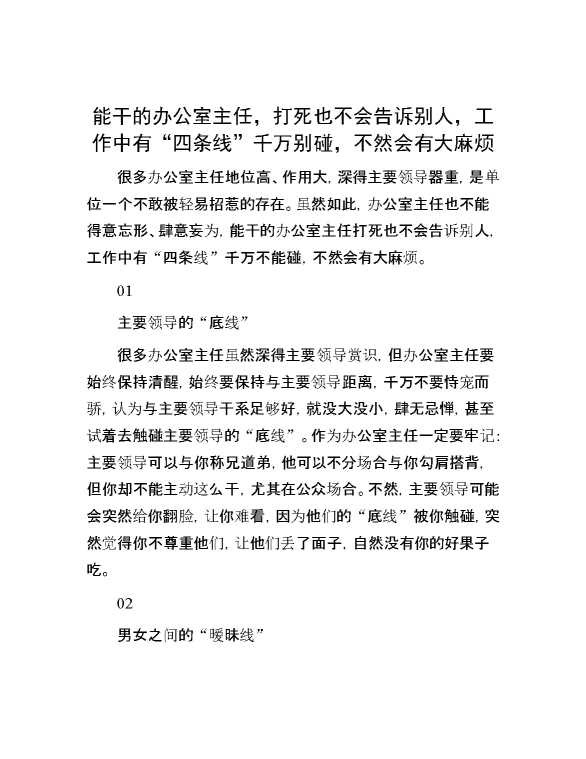 能干的办公室主任，打死也不会告诉别人，工作中有“四条线”千万别碰，不然会有大麻烦

很多办公室主任地位高、作用大，深得主要领导器重，是单位一个不敢被轻易招惹的存在。虽然如此，办公室主任也不能得意忘形、肆意妄为，能干的办公室主任打死也不会告诉别人，工作中有“四条线”千万不能碰，不然会有大麻烦。

01

主要领导的“底线”

很多办公室主任虽然深得主要领导赏识，但办公室主任要始终保持清醒，始终要保持与主要领导距离，千万不要恃宠而骄，认为与主要领导干系足够好，就没大没小，肆无忌惮，甚至试着去触碰主要领导的“底线”。作为办公室主任一定要牢记：主要领导可以与你称兄道弟，他可以不分场合与你勾肩搭背，但你却不能主动这么干，尤其在公众场合。不然，主要领导可能会突然给你翻脸，让你难看，因为他们的“底线”被你触碰，突然觉得你不尊重他们，让他们丢了面子，自然没有你的好果子吃。

02

男女之间的“暧昧线”